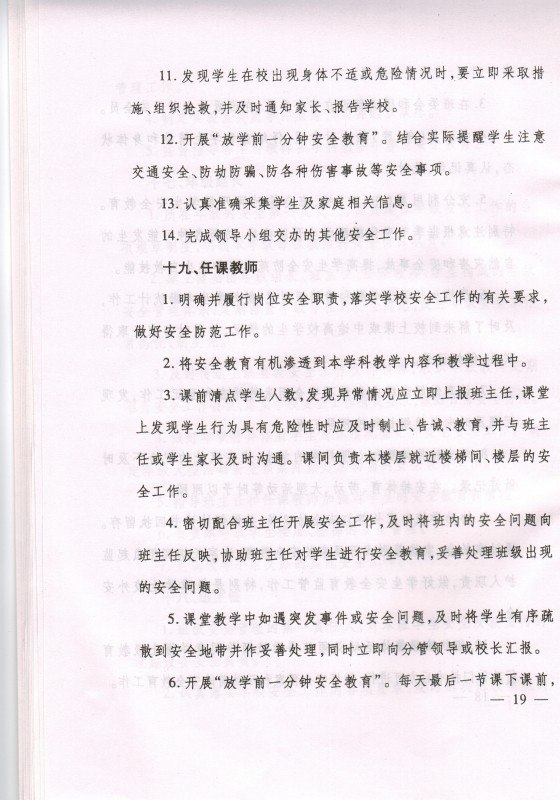 11. 发现学生在校出现身体不适或危险情况时，要立即采取措施、组织抢救，并及时通知家长、报告学校。

12. 开展“放学前一分钟安全教育”。结合实际提醒学生注意交通安全、防劫防骗、防各种伤害事故等安全事项。

13. 认真准确采集学生及家庭相关信息。

14. 完成领导小组交办的其他安全工作。

十九、任课教师

1. 明确并履行岗位安全职责，落实学校安全工作的有关要求，做好安全防范工作。

2. 将安全教育有机渗透到本学科教学内容和教学过程中。

3. 课前清点学生人数，发现异常情况应立即上报班主任，课堂上发现学生行为具有危险性时应及时制止、告诫、教育，并与班主任或学生家长及时沟通。课间负责本楼层就近楼梯间、楼层的安全工作。

4. 密切配合班主任开展安全工作，及时将班内的安全问题向班主任反映，协助班主任对学生进行安全教育，妥善处理班级出现的安全问题。

5. 课堂教学中如遇突发事件或安全问题，及时将学生有序疏散到安全地带并作妥善处理，同时立即向分管领导或校长汇报。

6. 开展“放学前一分钟安全教育”。每天最后一节课下课前，

— 19 —